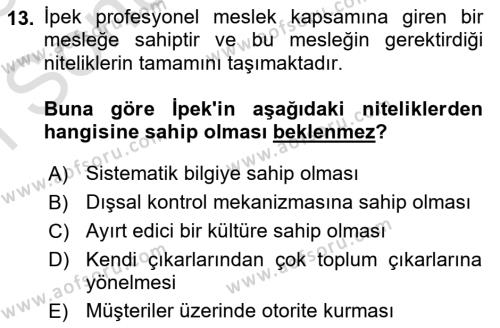 13. İpek profesyonel meslek kapsamına giren bir mesleğe sahiptir ve bu mesleğin gerektirdiği niteliklerin tamamını taşımaktadır.

Buna göre İpek'in aşağıdaki niteliklerden hangisine sahip olması beklenmez?

A) Sistematik bilgiye sahip olması
B) Dışsal kontrol mekanizmasına sahip olması
C) Ayırt edici bir kültüre sahip olması
D) Kendi çıkarlarından çok toplum çıkarlarına yönelmesi
E) Müşteriler üzerinde otorite kurması

www.aofsoru.com